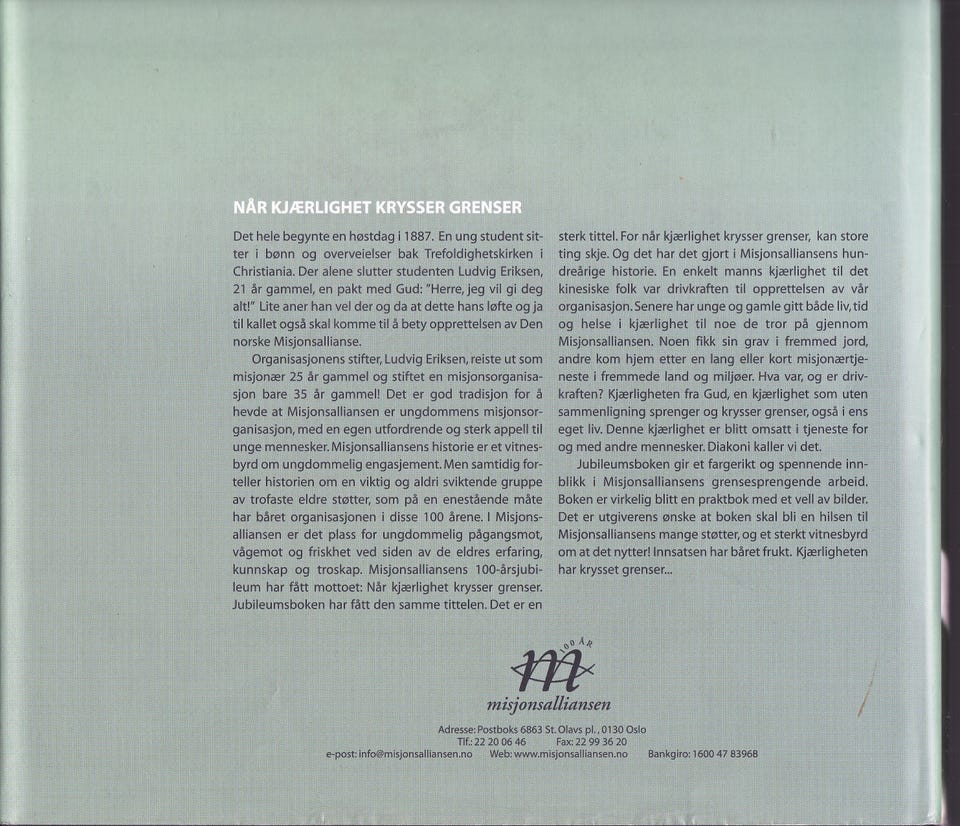 NÅR KJÆRLIGHET KRYSSER GRENSER

Det hele begynte en høstdag i 1887. En ung student sitter i bønn og overveielser bak Trefoldighetskirken i Christiania. Der alene slutter studenten Ludvig Eriksen, 21 år gammel, en pakt med Gud: "Herre, jeg vil gi deg alt!" Lite aner han vel der og da at dette hans løfte og ja til kallet også skal komme til å bety opprettelsen av Den norske Misjonsallianse.

Organisasjonens stifter, Ludvig Eriksen, reiste ut som misjonær 25 år gammel og stiftet en misjonsorganisasjon bare 35 år gammel! Det er god tradisjon for å hevde at Misjonsalliansen er ungdommens misjonsorganisasjon, med en egen utfordrende og sterk appell til unge mennesker. Misjonsalliansens historie er et vitnesbyrd om ungdommelig engasjement. Men samtidig forteller historien om en viktig og aldri sviktende gruppe av trofaste eldre støtter, som på en enestående måte har båret organisasjonen i disse 100 årene. I Misjonsalliansen er det plass for ungdommelig pågangsmot, vågemot og friskhet ved siden av de eldres erfaring, kunnskap og troskap. Misjonsalliansens 100-årsjubileum har fått mottoet: Når kjærlighet krysser grenser. Jubileumsboken har fått den samme tittelen. Det er en sterk tittel. For når kjærlighet krysser grenser, kan store ting skje. Og det har det gjort i Misjonsalliansens hundreårige historie. En enkelt manns kjærlighet til det kinesiske folk var drivkraften til opprettelsen av vår organisasjon. Senere har unge og gamle gitt både liv, tid og helse i kjærlighet til noe de tror på gjennom Misjonsalliansen. Noen fikk sin grav i fremmed jord, andre kom hjem etter en lang eller kort misjonærtjeneste i fremmede land og miljøer. Hva var, og er drivkraften? Kjærligheten fra Gud, en kjærlighet som uten sammenligning sprenger og krysser grenser, også i ens eget liv. Denne kjærlighet er blitt omsatt i tjeneste for og med andre mennesker. Diakoni kaller vi det.

Jubileumsboken gir et fargerikt og spennende innblikk i Misjonsalliansens grensesprengende arbeid. Boken er virkelig blitt en praktbok med et vell av bilder. Det er utgiverens ønske at boken skal bli en hilsen til Misjonsalliansens mange støtter, og et sterkt vitnesbyrd om at det nytter! Innsatsen har båret frukt. Kjærligheten har krysset grenser...

100 ÅR
misjonsalliansen

Adresse: Postboks 6863 St. Olavs pl., 0130 Oslo
Tlf.: 22 20 06 46 Fax: 22 99 36 20
e-post: info@misjonsalliansen.no Web: www.misjonsalliansen.no Bankgiro: 1600 47 83968